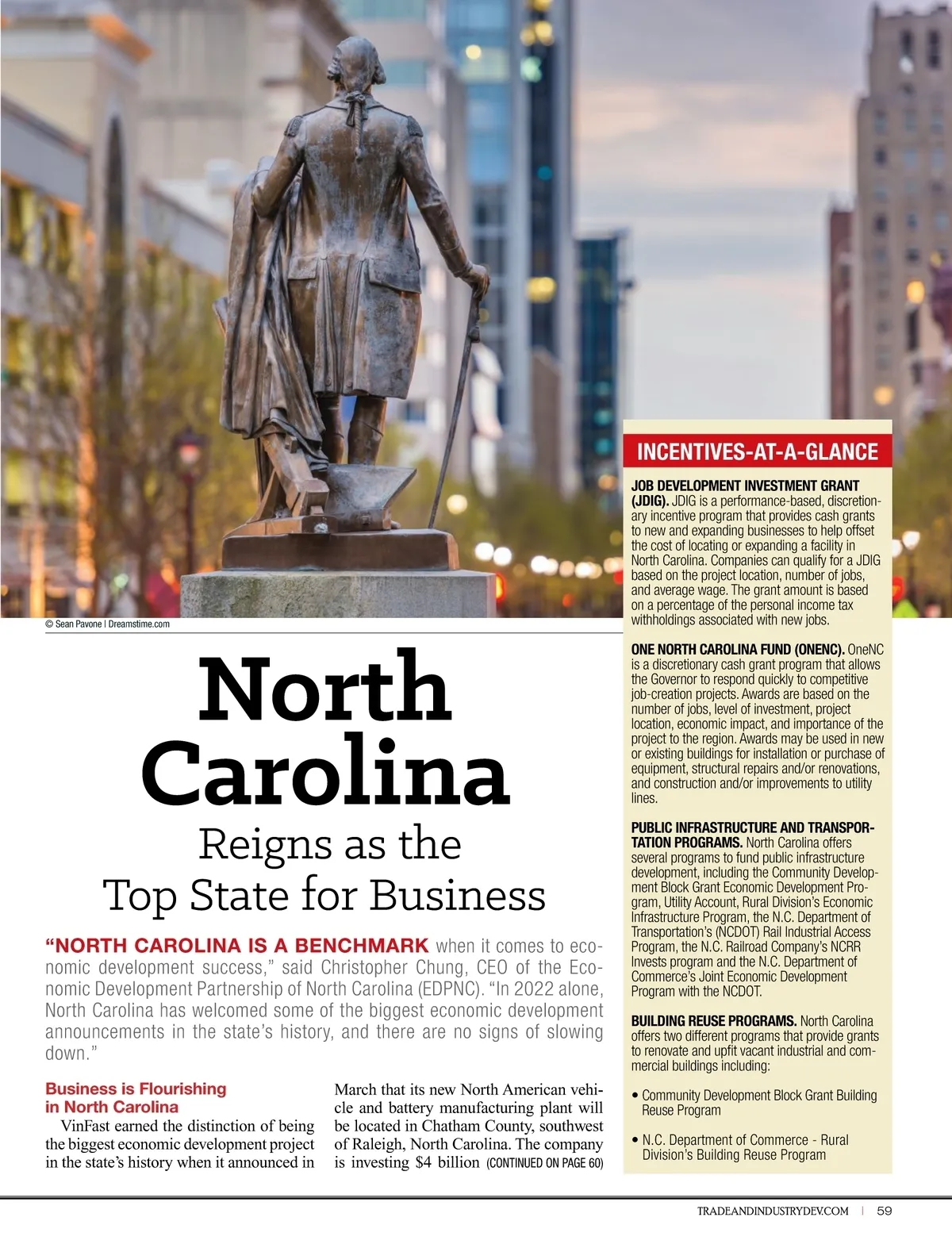 © Sean Pavone | Dreamstime.com

North Carolina
Reigns as the Top State for Business

“NORTH CAROLINA IS A BENCHMARK when it comes to economic development success,” said Christopher Chung, CEO of the Economic Development Partnership of North Carolina (EDPNC). “In 2022 alone, North Carolina has welcomed some of the biggest economic development announcements in the state’s history, and there are no signs of slowing down.”

Business is Flourishing in North Carolina
VinFast earned the distinction of being the biggest economic development project in the state’s history when it announced in March that its new North American vehicle and battery manufacturing plant will be located in Chatham County, southwest of Raleigh, North Carolina. The company is investing $4 billion (CONTINUED ON PAGE 60)

INCENTIVES-AT-A-GLANCE

JOB DEVELOPMENT INVESTMENT GRANT (JDIG). JDIG is a performance-based, discretionary incentive program that provides cash grants to new and expanding businesses to help offset the cost of locating or expanding a facility in North Carolina. Companies can qualify for a JDIG based on the project location, number of jobs, and average wage. The grant amount is based on a percentage of the personal income tax withholdings associated with new jobs.

ONE NORTH CAROLINA FUND (ONENC). OneNC is a discretionary cash grant program that allows the Governor to respond quickly to competitive job-creation projects. Awards are based on the number of jobs, level of investment, project location, economic impact, and importance of the project to the region. Awards may be used in new or existing buildings for installation or purchase of equipment, structural repairs and/or renovations, and construction and/or improvements to utility lines.

PUBLIC INFRASTRUCTURE AND TRANSPORTATION PROGRAMS. North Carolina offers several programs to fund public infrastructure development, including the Community Development Block Grant Economic Development Program, Utility Account, Rural Division’s Economic Infrastructure Program, the N.C. Department of Transportation’s (NCDOT) Rail Industrial Access Program, the N.C. Railroad Company’s NCRR Invests program and the N.C. Department of Commerce’s Joint Economic Development Program with the NCDOT.

BUILDING REUSE PROGRAMS. North Carolina offers two different programs that provide grants to renovate and upfit vacant industrial and commercial buildings including:

• Community Development Block Grant Building Reuse Program

• N.C. Department of Commerce - Rural Division’s Building Reuse Program

TRADEANDINDUSTRYDEV.COM | 59